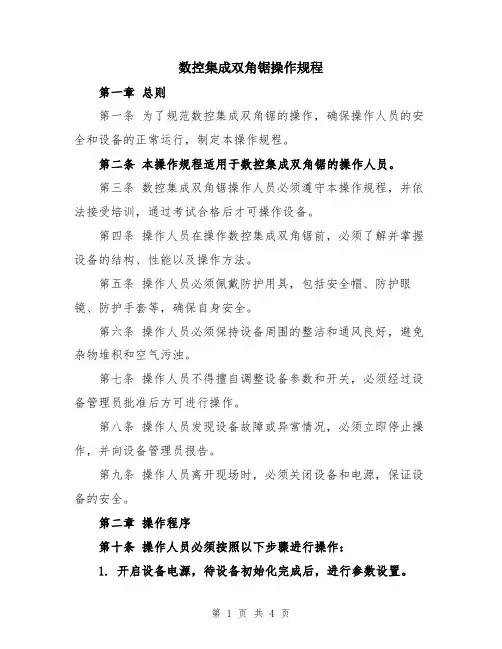 数控集成双角锯操作规程

第一章 总则

第一条 为了规范数控集成双角锯的操作，确保操作人员的安全和设备的正常运行，制定本操作规程。

第二条 本操作规程适用于数控集成双角锯的操作人员。

第三条 数控集成双角锯操作人员必须遵守本操作规程，并依法接受培训，通过考试合格后才可操作设备。

第四条 操作人员在操作数控集成双角锯前，必须了解并掌握设备的结构、性能以及操作方法。

第五条 操作人员必须佩戴防护用具，包括安全帽、防护眼镜、防护手套等，确保自身安全。

第六条 操作人员必须保持设备周围的整洁和通风良好，避免杂物堆积和空气污浊。

第七条 操作人员不得擅自调整设备参数和开关，必须经过设备管理员批准后方可进行操作。

第八条 操作人员发现设备故障或异常情况，必须立即停止操作，并向设备管理员报告。

第九条 操作人员离开现场时，必须关闭设备和电源，保证设备的安全。

第二章 操作程序

第十条 操作人员必须按照以下步骤进行操作：

1. 开启设备电源，待设备初始化完成后，进行参数设置。

第 1 页 共 4 页